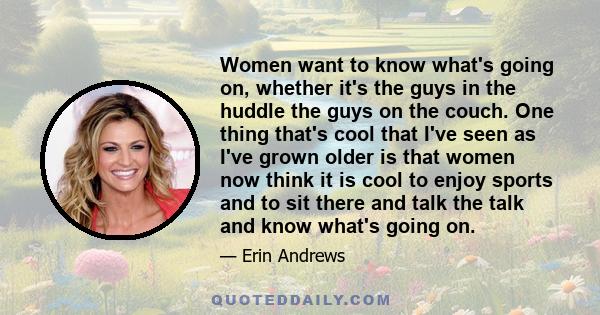 Women want to know what's going on, whether it's the guys in the huddle the guys on the couch. One thing that's cool that I've seen as I've grown older is that women now think it is cool to enjoy sports and to sit there and talk the talk and know what's going on.

— Erin Andrews

QUOTEDDAILY.COM